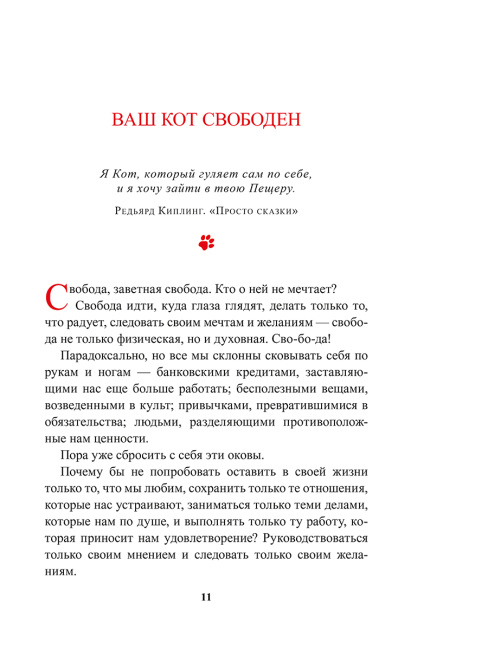 ВАШ КОТ СВОБОДЕН

Я Кот, который гуляет сам по себе, и я хочу зайти в твою Пещеру.

Редьярд Киплинг. «Просто сказки»

Свобода, заветная свобода. Кто о ней не мечтает? Свобода идти, куда глаза глядят, делать только то, что радует, следовать своим мечтам и желаниям — свобода не только физическая, но и духовная. Сво-бо-да!

Парадоксально, но все мы склонны сковывать себя по рукам и ногам — банковскими кредитами, заставляющими нас еще больше работать; бесполезными вещами, возведенными в культ; привычками, превратившимися в обязательства; людьми, разделяющими противоположные нам ценности.

Пора уже сбросить с себя эти оковы.

Почему бы не попробовать оставить в своей жизни только то, что мы любим, сохранить только те отношения, которые нас устраивают, заниматься только теми делами, которые нам по душе, и выполнять только ту работу, которая приносит нам удовлетворение? Руководствоваться только своим мнением и следовать только своим желаниям.

11